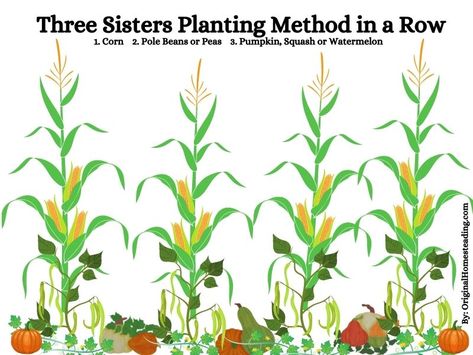 Three Sisters Planting Method in a Row
1. Corn 2. Pole Beans or Peas 3. Pumpkin, Squash or Watermelon

By: OriginalHomesteading.com